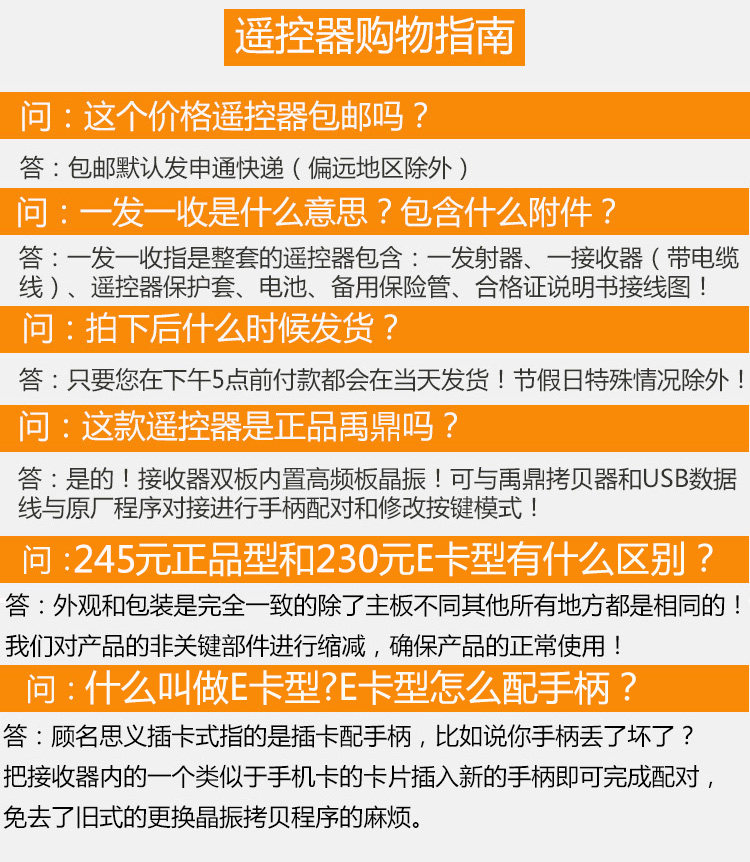 遥控器购物指南

问：这个价格遥控器包邮吗？

答：包邮默认发申通快递（偏远地区除外）

问：一发一收是什么意思？包含什么附件？

答：一发一收指是整套的遥控器包含：一发射器、一接收器（带电缆线）、遥控器保护套、电池、备用保险管、合格证说明书接线图！

问：拍下后什么时候发货？

答：只要您在下午5点前付款都会在当天发货！节假日特殊情况除外！

问：这款遥控器是正品禹鼎吗？

答：是的！接收器双板内置高频板晶振！可与禹鼎拷贝器和USB数据线与原厂程序对接进行手柄配对和修改按键模式！

问：245元正品型和230元E卡型有什么区别？

答：外观和包装是完全一致的除了主板不同其他所有地方都是相同的！我们对产品的非关键部件进行缩减，确保产品的正常使用！

问：什么叫做E卡型?E卡型怎么配手柄？

答：顾名思义插卡式指的是插卡配手柄，比如说你手柄丢了坏了？把接收器内的一个类似于手机卡的卡片插入新的手柄即可完成配对，免去了旧式的更换晶振拷贝程序的麻烦。